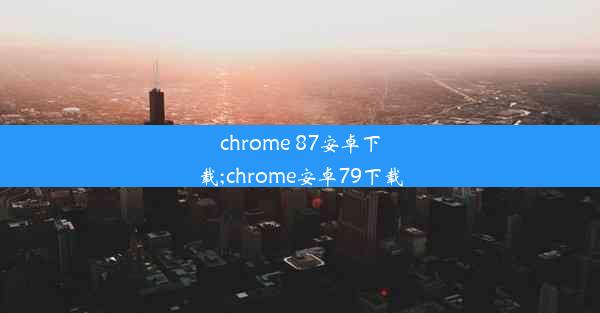 chrome 87安卓下载;chrome安卓79下载